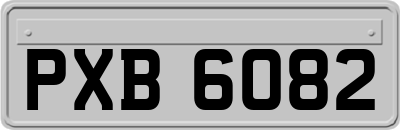 PXB 6082